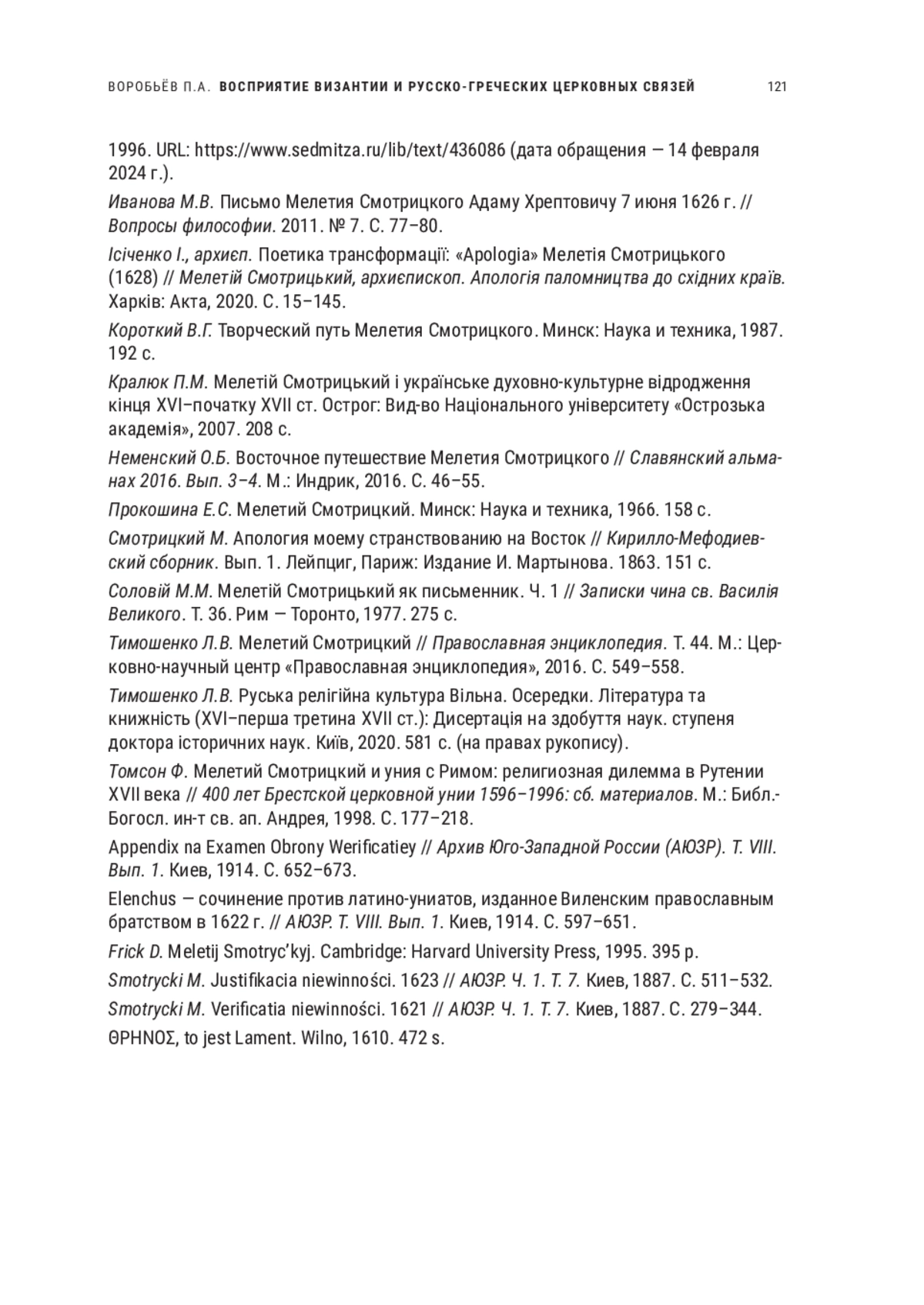 ВОРОБЬЁВ П.А. ВОСПРИЯТИЕ ВИЗАНТИИ И РУССКО-ГРЕЧЕСКИХ ЦЕРКОВНЫХ СВЯЗЕЙ 121

1996. URL: https://www.sedmitza.ru/lib/text/436086 (дата обращения — 14 февраля 2024 г.).

Иванова М.В. Письмо Мелетия Смотрицкого Адаму Хрептовичу 7 июня 1626 г. // Вопросы философии. 2011. № 7. С. 77–80.

Ісіченко І., архиєп. Поетика трансформації: «Apologia» Мелетія Смотрицького (1628) // Мелетій Смотрицький, архиєпископ. Апологія паломництва до східних країв. Харків: Акта, 2020. С. 15–145.

Короткий В.Г. Творческий путь Мелетия Смотрицкого. Минск: Наука и техника, 1987. 192 с.

Кралюк П.М. Мелетій Смотрицький і українське духовно-культурне відродження кінця XVI–початку XVII ст. Острог: Вид-во Національного університету «Острозька академія», 2007. 208 с.

Неменский О.Б. Восточное путешествие Мелетия Смотрицкого // Славянский альманах 2016. Вып. 3–4. М.: Индрик, 2016. С. 46–55.

Прокошина Е.С. Мелетий Смотрицкий. Минск: Наука и техника, 1966. 158 с.

Смотрицкий М. Апология моему странствованию на Восток // Кирилло-Мефодиевский сборник. Вып. 1. Лейпциг, Париж: Издание И. Мартынова. 1863. 151 с.

Соловій М.М. Мелетій Смотрицький як письменник. Ч. 1 // Записки чина св. Василія Великого. Т. 36. Рим — Торонто, 1977. 275 с.

Тимошенко Л.В. Мелетий Смотрицкий // Православная энциклопедия. Т. 44. М.: Церковно-научный центр «Православная энциклопедия», 2016. С. 549–558.

Тимошенко Л.В. Руська релігійна культура Вільна. Осередки. Література та книжність (XVI–перша третина XVII ст.): Дисертація на здобуття наук. ступеня доктора історичних наук. Київ, 2020. 581 с. (на правах рукопису).

Томсон Ф. Мелетий Смотрицкий и уния с Римом: религиозная дилемма в Рутении XVII века // 400 лет Брестской церковной унии 1596–1996: сб. материалов. М.: Библ.-Богосл. ин-т св. ап. Андрея, 1998. С. 177–218.

Appendix na Examen Obrony Werificatiey // Архив Юго-Западной России (АЮЗР). Т. VIII. Вып. 1. Киев, 1914. С. 652–673.

Elenchus — сочинение против латино-униатов, изданное Виленским православным братством в 1622 г. // АЮЗР. Т. VIII. Вып. 1. Киев, 1914. С. 597–651.

Frick D. Meletij Smotryc'kyj. Cambridge: Harvard University Press, 1995. 395 p.

Smotrycki M. Justifikacia niewinności. 1623 // АЮЗР. Ч. 1. Т. 7. Киев, 1887. С. 511–532.

Smotrycki M. Verificatia niewinności. 1621 // АЮЗР. Ч. 1. Т. 7. Киев, 1887. С. 279–344.

ΘΡΗΝΟΣ, to jest Lament. Wilno, 1610. 472 s.